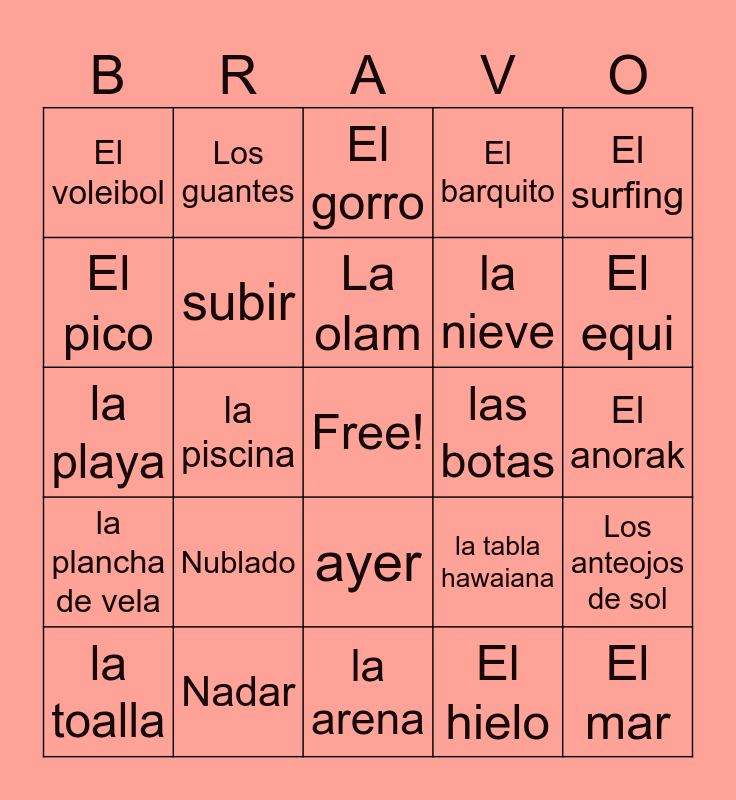 | B | R | A | V | O |
|---|---|---|---|---|
| El voleibol | Los guantes | El gorro | El barquito | El surfing |
| El pico | subir | La olam | la nieve | El equi |
| la playa | la piscina | Free! | las botas | El anorak |
| la plancha de vela | Nublado | ayer | la tabla hawaiana | Los anteojos de sol |
| la toalla | Nadar | la arena | El hielo | El mar |